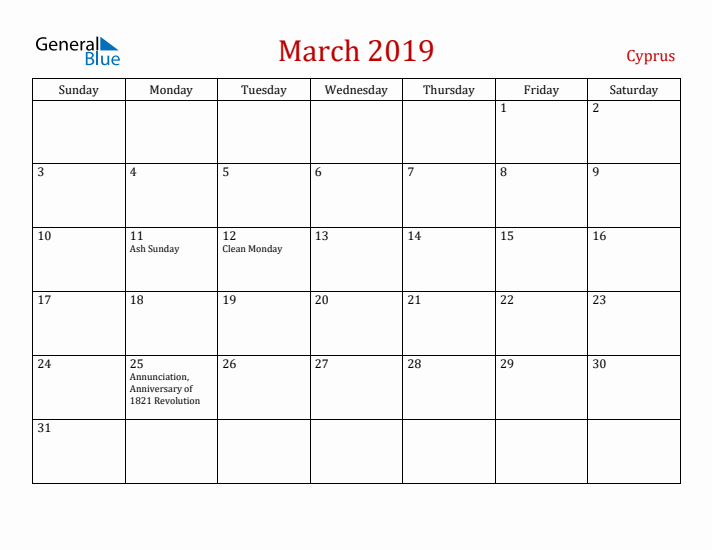 General Blue

March 2019

Cyprus

| Sunday | Monday | Tuesday | Wednesday | Thursday | Friday | Saturday |
|---|---|---|---|---|---|---|
| | | | | | 1 | 2 |
| 3 | 4 | 5 | 6 | 7 | 8 | 9 |
| 10 | 11 Ash Sunday | 12 Clean Monday | 13 | 14 | 15 | 16 |
| 17 | 18 | 19 | 20 | 21 | 22 | 23 |
| 24 | 25 Annunciation, Anniversary of 1821 Revolution | 26 | 27 | 28 | 29 | 30 |
| 31 | | | | | | |